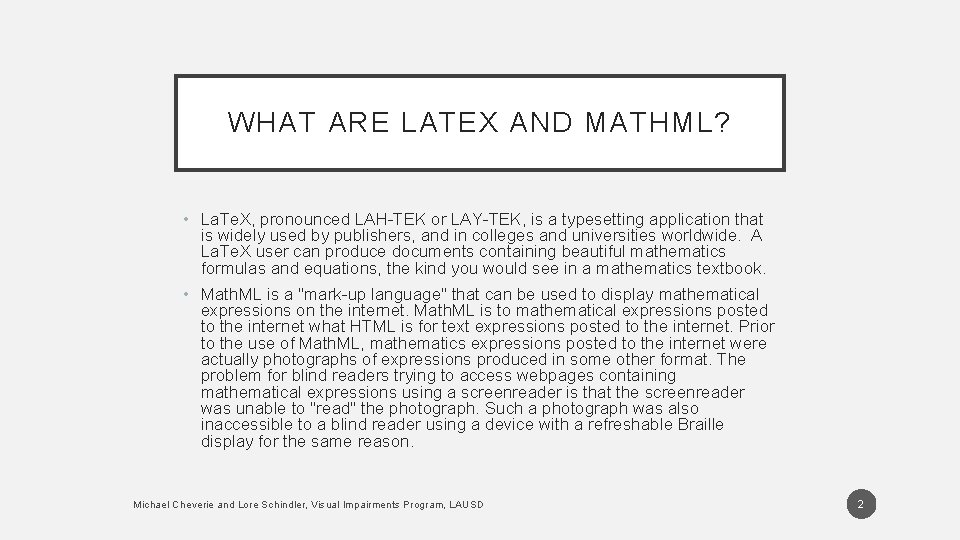 WHAT ARE LATEX AND MATHML?

• LaTeX, pronounced LAH-TEK or LAY-TEK, is a typesetting application that is widely used by publishers, and in colleges and universities worldwide. A LaTeX user can produce documents containing beautiful mathematics formulas and equations, the kind you would see in a mathematics textbook.

• MathML is a "mark-up language" that can be used to display mathematical expressions on the internet. MathML is to mathematical expressions posted to the internet what HTML is for text expressions posted to the internet. Prior to the use of MathML, mathematics expressions posted to the internet were actually photographs of expressions produced in some other format. The problem for blind readers trying to access webpages containing mathematical expressions using a screenreader is that the screenreader was unable to "read" the photograph. Such a photograph was also inaccessible to a blind reader using a device with a refreshable Braille display for the same reason.

Michael Cheverie and Lore Schindler, Visual Impairments Program, LAUSD

2